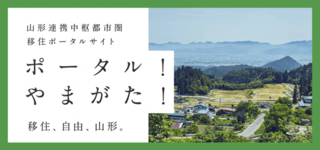 山形連携中枢都市圏
移住ポータルサイト

ポータル！
やまがた！

移住、自由、山形。